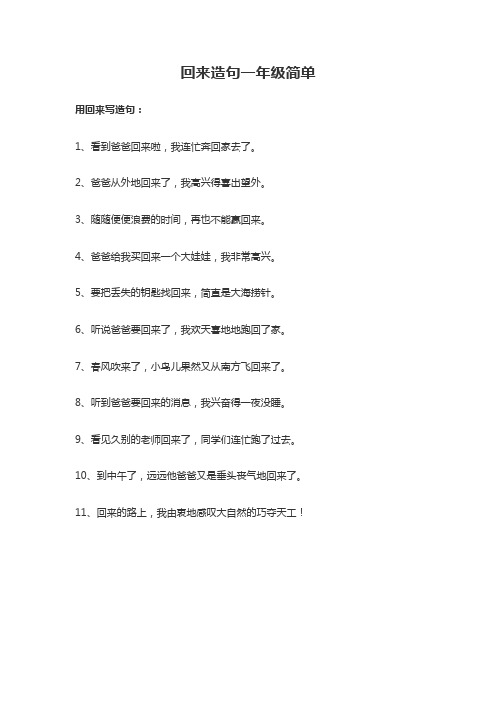 回来造句一年级简单

用回来写造句：

1、看到爸爸回来啦，我连忙奔回家去了。

2、爸爸从外地回来了，我高兴得喜出望外。

3、随随便便浪费的时间，再也不能赢回来。

4、爸爸给我买回来一个大娃娃，我非常高兴。

5、要把丢失的钥匙找回来，简直是大海捞针。

6、听说爸爸要回来了，我欢天喜地地跑回了家。

7、春风吹来了，小鸟儿果然又从南方飞回来了。

8、听到爸爸要回来的消息，我兴奋得一夜没睡。

9、看见久别的老师回来了，同学们连忙跑了过去。

10、到中午了，远远他爸爸又是垂头丧气地回来了。

11、回来的路上，我由衷地感叹大自然的巧夺天工！